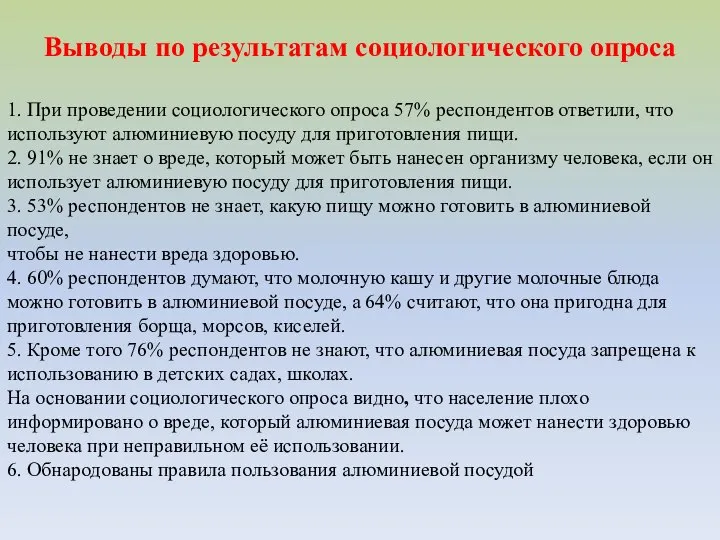 Выводы по результатам социологического опроса

1. При проведении социологического опроса 57% респондентов ответили, что используют алюминиевую посуду для приготовления пищи.
2. 91% не знает о вреде, который может быть нанесен организму человека, если он использует алюминиевую посуду для приготовления пищи.
3. 53% респондентов не знает, какую пищу можно готовить в алюминиевой посуде,
чтобы не нанести вреда здоровью.
4. 60% респондентов думают, что молочную кашу и другие молочные блюда можно готовить в алюминиевой посуде, а 64% считают, что она пригодна для приготовления борща, морсов, киселей.
5. Кроме того 76% респондентов не знают, что алюминиевая посуда запрещена к использованию в детских садах, школах.
На основании социологического опроса видно, что население плохо информировано о вреде, который алюминиевая посуда может нанести здоровью человека при неправильном её использовании.
6. Обнародованы правила пользования алюминиевой посудой